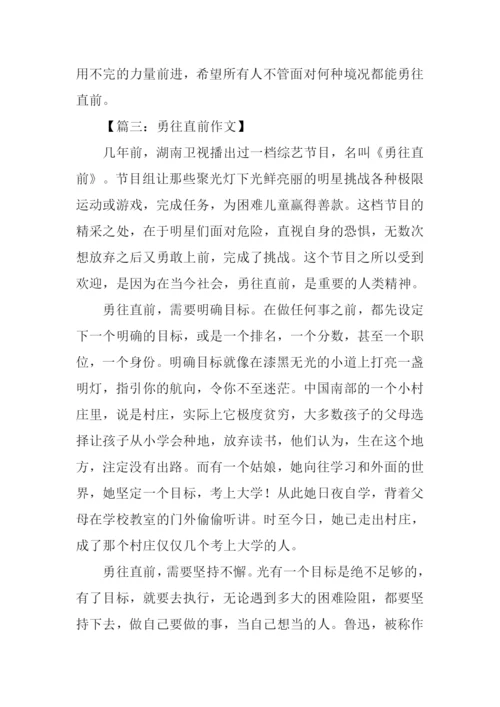 用不完的力量前进，希望所有人不管面对何种境况都能勇往直前。

【篇三：勇往直前作文】

几年前，湖南卫视播出过一档综艺节目，名叫《勇往直前》。节目组让那些聚光灯下光鲜亮丽的明星挑战各种极限运动或游戏，完成任务，为困难儿童赢得善款。这档节目的精采之处，在于明星们面对危险，直视自身的恐惧，无数次想放弃之后又勇敢上前，完成了挑战。这个节目之所以受到欢迎，是因为在当今社会，勇往直前，是重要的人类精神。

勇往直前，需要明确目标。在做任何事之前，都先设定下一个明确的目标，或是一个排名，一个分数，甚至一个职位，一个身份。明确目标就像在漆黑无光的小道上打亮一盏明灯，指引你的航向，令你不至迷茫。中国南部的一个小村庄里，说是村庄，实际上它极度贫穷，大多数孩子的父母选择让孩子从小学会种地，放弃读书，他们认为，生在这个地方，注定没有出路。而有一个姑娘，她向往学习和外面的世界，她坚定一个目标，考上大学！从此她日夜自学，背着父母在学校教室的门外偷偷听讲。时至今日，她已走出村庄，成了那个村庄仅仅几个考上大学的人。

勇往直前，需要坚持不懈。光有一个目标是绝不足够的，有了目标，就要去执行，无论遇到多大的困难险阻，都要坚持下去，做自己要做的事，当自己想当的人。鲁迅，被称作